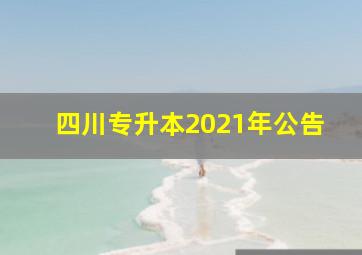 四川专升本2021年公告